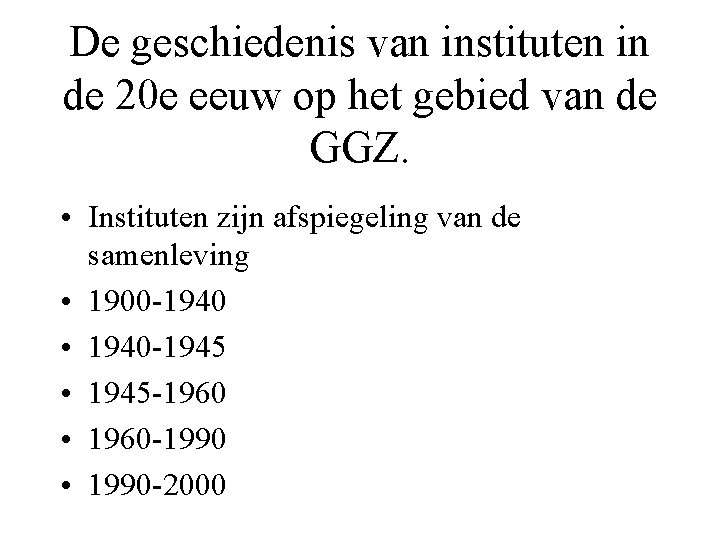 De geschiedenis van instituten in de 20e eeuw op het gebied van de GGZ.

• Instituten zijn afspiegeling van de samenleving
• 1900-1940
• 1940-1945
• 1945-1960
• 1960-1990
• 1990-2000